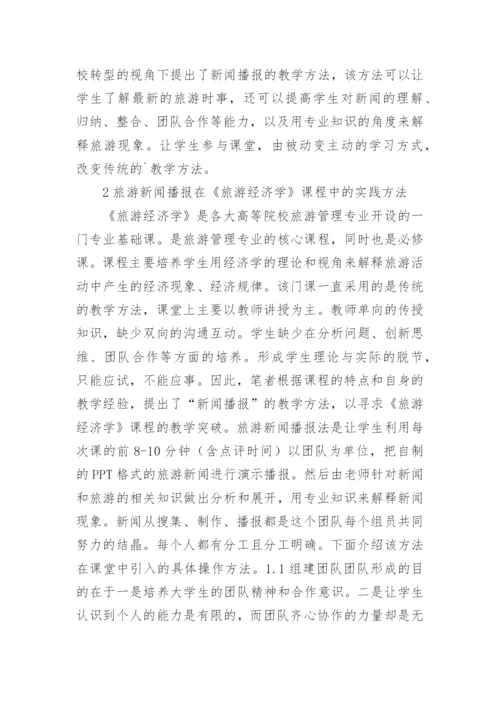 校转型的视角下提出了新闻播报的教学方法，该方法可以让学生了解最新的旅游时事，还可以提高学生对新闻的理解、归纳、整合、团队合作等能力，以及用专业知识的角度来解释旅游现象。让学生参与课堂，由被动变主动的学习方式，改变传统的`教学方法。

2 旅游新闻播报在《旅游经济学》课程中的实践方法

《旅游经济学》是各大高等院校旅游管理专业开设的一门专业基础课。是旅游管理专业的核心课程，同时也是必修课。课程主要培养学生用经济学的理论和视角来解释旅游活动中产生的经济现象、经济规律。该门课一直采用的是传统的教学方法，课堂上主要以教师讲授为主。教师单向的传授知识，缺少双向的沟通互动。学生缺少在分析问题、创新思维、团队合作等方面的培养。形成学生理论与实际的脱节，只能应试，不能应事。因此，笔者根据课程的特点和自身的教学经验，提出了“新闻播报”的教学方法，以寻求《旅游经济学》课程的教学突破。旅游新闻播报法是让学生利用每次课的前 8-10 分钟（含点评时间）以团队为单位，把自制的 PPT 格式的旅游新闻进行演示播报。然后由老师针对新闻和旅游的相关知识做出分析和展开，用专业知识来解释新闻现象。新闻从搜集、制作、播报都是这个团队每个组员共同努力的结晶。每个人都有分工且分工明确。下面介绍该方法在课堂中引入的具体操作方法。1.1 组建团队团队形成的目的在于一是培养大学生的团队精神和合作意识。二是让学生认识到个人的能力是有限的，而团队齐心协作的力量却是无